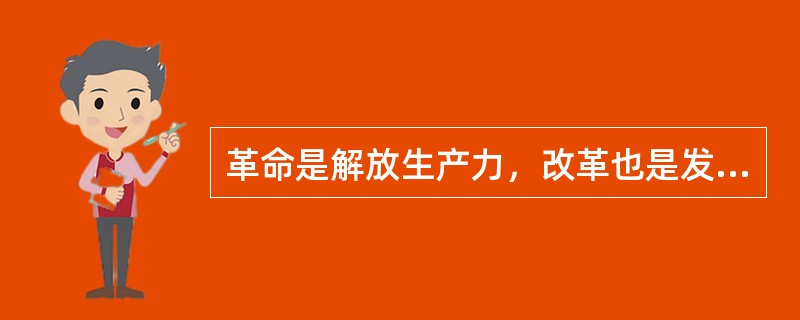 革命是解放生产力，改革也是发...